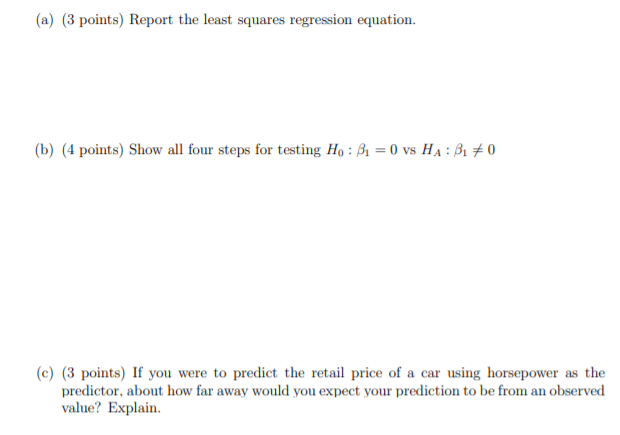 (a) (3 points) Report the least squares regression equation.

(b) (4 points) Show all four steps for testing $H_0 : \beta_1 = 0$ vs $H_A : \beta_1 \neq 0$

(c) (3 points) If you were to predict the retail price of a car using horsepower as the predictor, about how far away would you expect your prediction to be from an observed value? Explain.